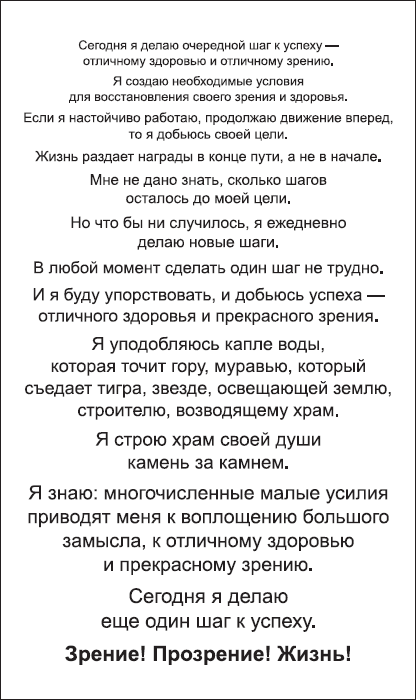 Сегодня я делаю очередной шаг к успеху — отличному здоровью и отличному зрению.

Я создаю необходимые условия для восстановления своего зрения и здоровья.

Если я настойчиво работаю, продолжаю движение вперед, то я добьюсь своей цели.

Жизнь раздает награды в конце пути, а не в начале.

Мне не дано знать, сколько шагов осталось до моей цели.

Но что бы ни случилось, я ежедневно делаю новые шаги.

В любой момент сделать один шаг не трудно.

И я буду упорствовать, и добьюсь успеха — отличного здоровья и прекрасного зрения.

Я уподобляюсь капле воды, которая точит гору, муравью, который съедает тигра, звезде, освещающей землю, строителю, возводящему храм.

Я строю храм своей души камень за камнем.

Я знаю: многочисленные малые усилия приводят меня к воплощению большого замысла, к отличному здоровью и прекрасному зрению.

Сегодня я делаю еще один шаг к успеху.

Зрение! Прозрение! Жизнь!